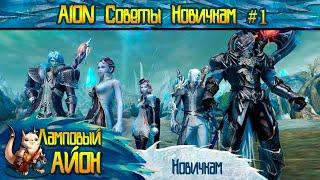 AION Советы Новичкам #1

Ламповый АЙОН

Новичкам